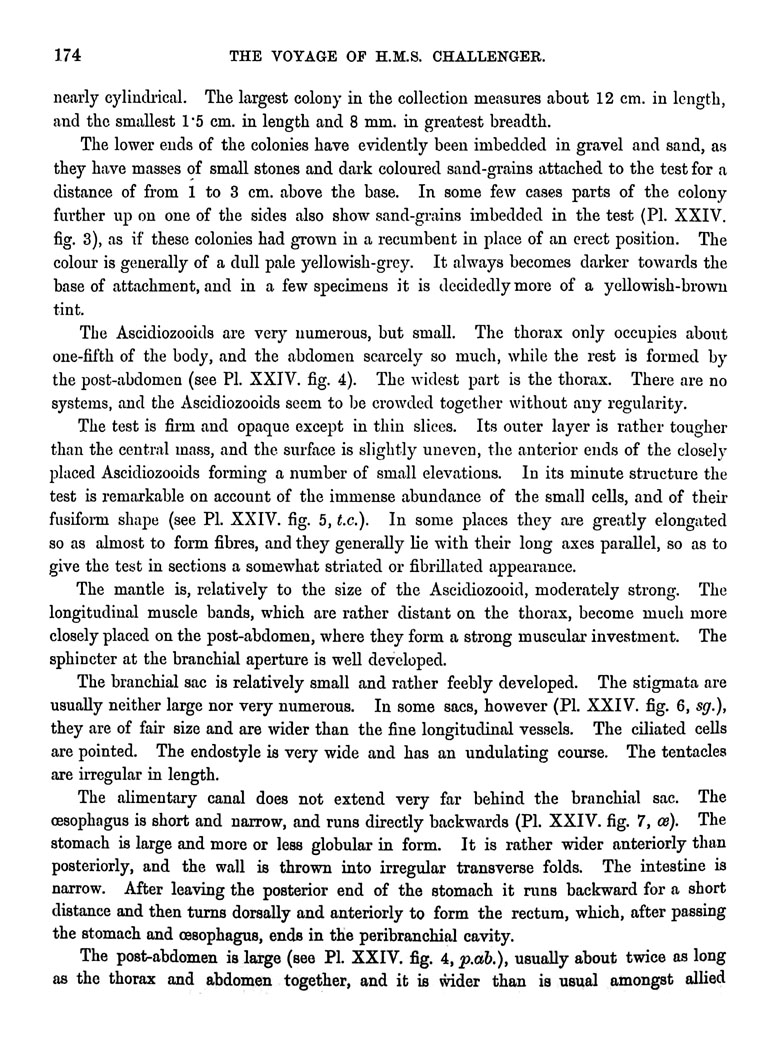 174 THE VOYAGE OF H.M.S. CHALLENGER.

nearly cylindrical. The largest colony in the collection measures about 12 cm. in length, and the smallest 1·5 cm. in length and 8 mm. in greatest breadth.

The lower ends of the colonies have evidently been imbedded in gravel and sand, as they have masses of small stones and dark coloured sand-grains attached to the test for a distance of from 1 to 3 cm. above the base. In some few cases parts of the colony further up on one of the sides also show sand-grains imbedded in the test (Pl. XXIV. fig. 3), as if these colonies had grown in a recumbent in place of an erect position. The colour is generally of a dull pale yellowish-grey. It always becomes darker towards the base of attachment, and in a few specimens it is decidedly more of a yellowish-brown tint.

The Ascidiozooids are very numerous, but small. The thorax only occupies about one-fifth of the body, and the abdomen scarcely so much, while the rest is formed by the post-abdomen (see Pl. XXIV. fig. 4). The widest part is the thorax. There are no systems, and the Ascidiozooids seem to be crowded together without any regularity.

The test is firm and opaque except in thin slices. Its outer layer is rather tougher than the central mass, and the surface is slightly uneven, the anterior ends of the closely placed Ascidiozooids forming a number of small elevations. In its minute structure the test is remarkable on account of the immense abundance of the small cells, and of their fusiform shape (see Pl. XXIV. fig. 5, t.c.). In some places they are greatly elongated so as almost to form fibres, and they generally lie with their long axes parallel, so as to give the test in sections a somewhat striated or fibrillated appearance.

The mantle is, relatively to the size of the Ascidiozooid, moderately strong. The longitudinal muscle bands, which are rather distant on the thorax, become much more closely placed on the post-abdomen, where they form a strong muscular investment. The sphincter at the branchial aperture is well developed.

The branchial sac is relatively small and rather feebly developed. The stigmata are usually neither large nor very numerous. In some sacs, however (Pl. XXIV. fig. 6, sg.), they are of fair size and are wider than the fine longitudinal vessels. The ciliated cells are pointed. The endostyle is very wide and has an undulating course. The tentacles are irregular in length.

The alimentary canal does not extend very far behind the branchial sac. The œsophagus is short and narrow, and runs directly backwards (Pl. XXIV. fig. 7, œ). The stomach is large and more or less globular in form. It is rather wider anteriorly than posteriorly, and the wall is thrown into irregular transverse folds. The intestine is narrow. After leaving the posterior end of the stomach it runs backward for a short distance and then turns dorsally and anteriorly to form the rectum, which, after passing the stomach and œsophagus, ends in the peribranchial cavity.

The post-abdomen is large (see Pl. XXIV. fig. 4, p.ab.), usually about twice as long as the thorax and abdomen together, and it is wider than is usual amongst allied